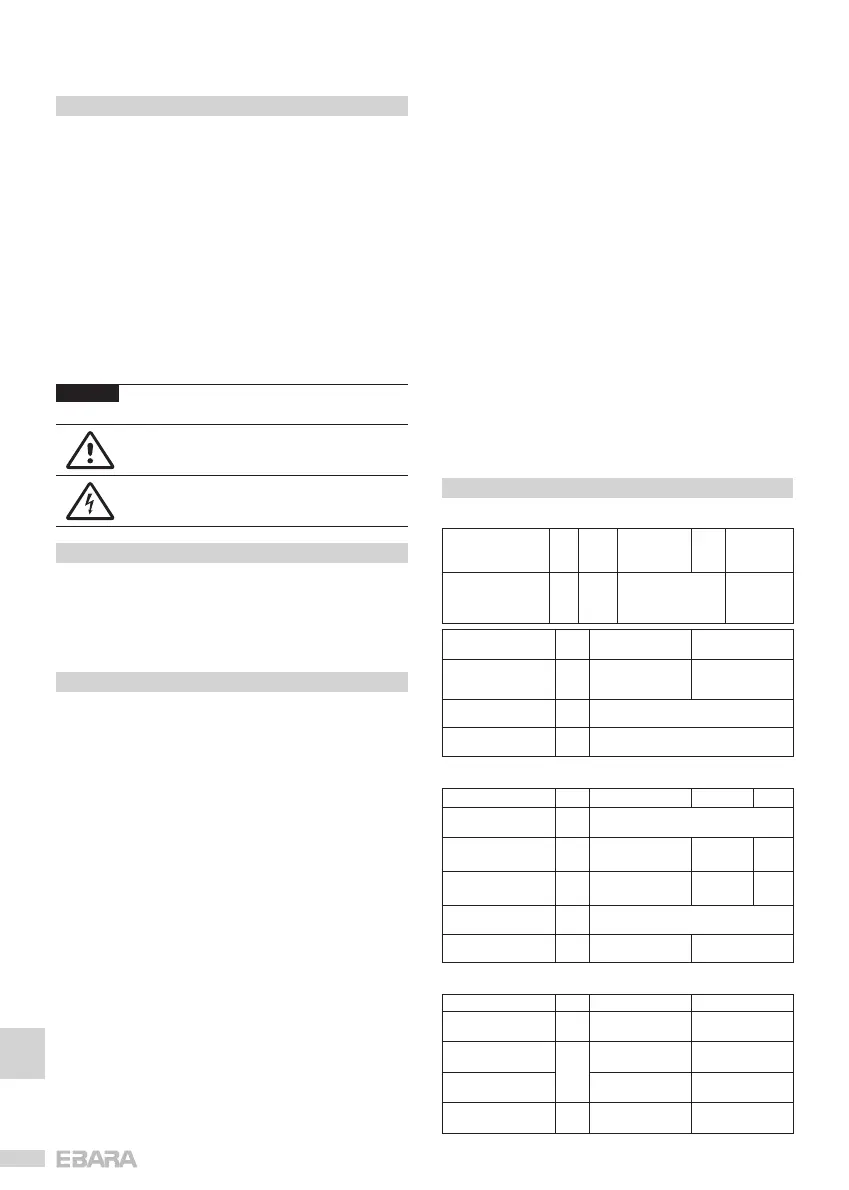 EBARA